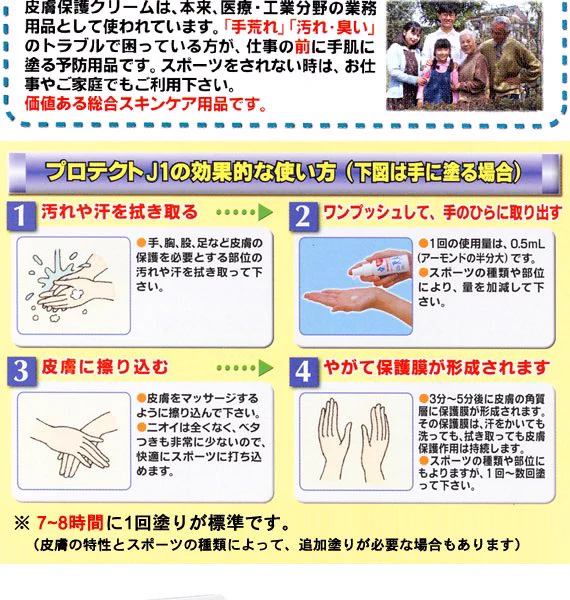 皮膚保護クリームは、本来、医療・工業分野の業務用品として使われています。「手荒れ」「汚れ・臭い」のトラブルで困っている方が、仕事の前に手肌に塗る予防用品です。スポーツをされない時は、お仕事やご家庭でもご利用下さい。
価値ある総合スキンケア用品です。

プロテクトJ1の効果的な使い方（下図は手に塗る場合）

1 汚れや汗を拭き取る

●手、胸、股、足など皮膚の保護を必要とする部位の汚れや汗を拭き取って下さい。

2 ワンプッシュして、手のひらに取り出す

●1回の使用量は、0.5mL（アーモンドの半分大）です。
●スポーツの種類や部位により、量を加減して下さい。

3 皮膚に擦り込む

●皮膚をマッサージするように擦り込んで下さい。
●ニオイは全くなく、ベタつきも非常に少ないので、快適にスポーツに打ち込めます。

4 やがて保護膜が形成されます

●3分～5分後に皮膚の角質層に保護膜が形成されます。その保護膜は、汗をかいても洗っても、拭き取っても皮膚保護作用は持続します。
●スポーツの種類や部位にもよりますが、1回～数回塗って下さい。

※ 7~8時間に1回塗りが標準です。
（皮膚の特性とスポーツの種類によって、追加塗りが必要な場合もあります）